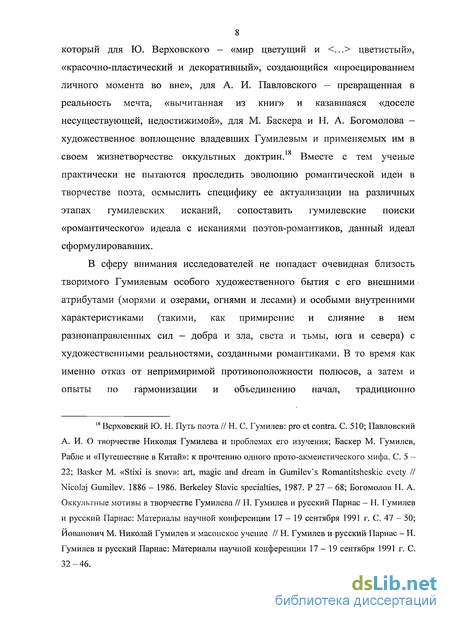 8

который для Ю. Верховского – «мир цветущий и <...> цветистый», «красочно-пластический и декоративный», создающийся «проецированием личного момента во вне», для А. И. Павловского – превращенная в реальность мечта, «вычитанная из книг» и казавшаяся «доселе несуществующей, недостижимой», для М. Баскера и Н. А. Богомолова – художественное воплощение владевших Гумилевым и применяемых им в своем жизнетворчестве оккультных доктрин.$^{18}$ Вместе с тем ученые практически не пытаются проследить эволюцию романтической идеи в творчестве поэта, осмыслить специфику ее актуализации на различных этапах гумилевских исканий, сопоставить гумилевские поиски «романтического» идеала с исканиями поэтов-романтиков, данный идеал сформулировавших.

В сферу внимания исследователей не попадает очевидная близость творимого Гумилевым особого художественного бытия с его внешними атрибутами (морями и озерами, огнями и лесами) и особыми внутренними характеристиками (такими, как примирение и слияние в нем разнонаправленных сил – добра и зла, света и тьмы, юга и севера) с художественными реальностями, созданными романтиками. В то время как именно отказ от непримиримой противоположности полюсов, а затем и опыты по гармонизации и объединению начал, традиционно

$^{18}$ Верховский Ю. Н. Путь поэта // Н. С. Гумилев: pro et contra. С. 510; Павловский А. И. О творчестве Николая Гумилева и проблемах его изучения; Баскер М. Гумилев, Рабле и «Путешествие в Китай»: к прочтению одного прото-акмеистического мифа. С. 5 – 22; Basker M. «Stixi is snov»: art, magic and dream in Gumilev's Romantitsheskie cvety // Nicolaj Gumilev. 1886 – 1986. Berkeley Slavic specialties, 1987. P 27 – 68; Богомолов Н. А. Оккультные мотивы в творчестве Гумилева // Н. Гумилев и русский Парнас – Н. Гумилев и русский Парнас: Материалы научной конференции 17 – 19 сентября 1991 г. С. 47 – 50; Йованович М. Николай Гумилев и масонское учение // Н. Гумилев и русский Парнас – Н. Гумилев и русский Парнас: Материалы научной конференции 17 – 19 сентября 1991 г. С. 32 – 46.

dsLib.net
библиотека диссертаций